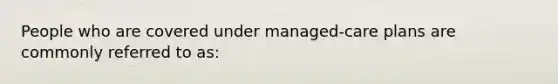 People who are covered under managed-care plans are commonly referred to as: